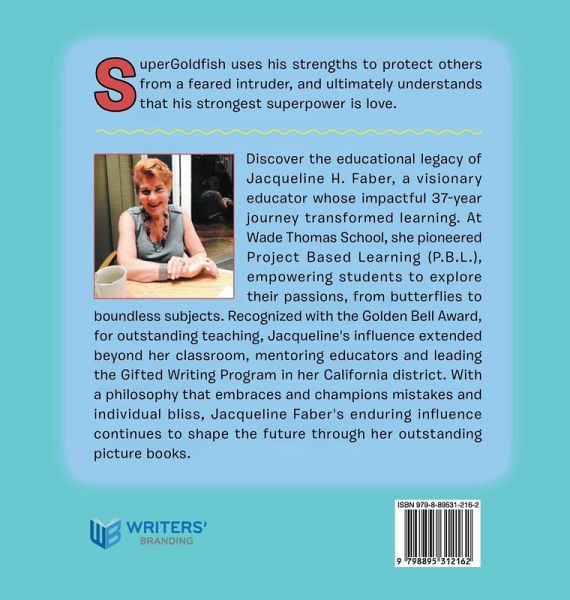 SuperGoldfish uses his strengths to protect others from a feared intruder, and ultimately understands that his strongest superpower is love.

Discover the educational legacy of Jacqueline H. Faber, a visionary educator whose impactful 37-year journey transformed learning. At Wade Thomas School, she pioneered Project Based Learning (P.B.L.), empowering students to explore their passions, from butterflies to boundless subjects. Recognized with the Golden Bell Award, for outstanding teaching, Jacqueline's influence extended beyond her classroom, mentoring educators and leading the Gifted Writing Program in her California district. With a philosophy that embraces and champions mistakes and individual bliss, Jacqueline Faber's enduring influence continues to shape the future through her outstanding picture books.

WB WRITERS' BRANDING

ISBN 979-8-89531-216-2

9 798895 312162